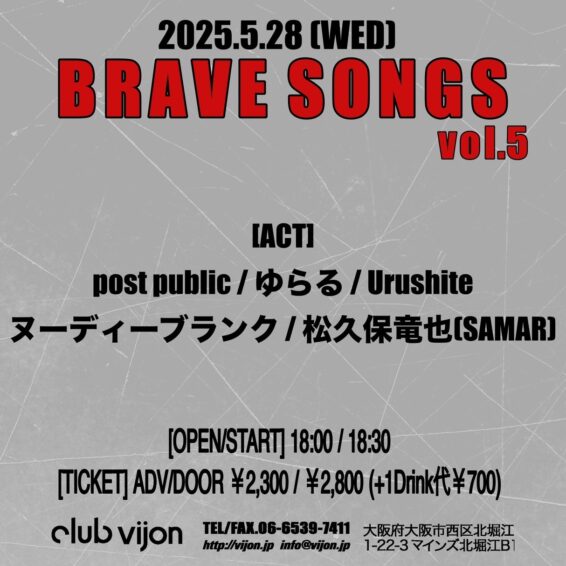 2025.5.28 (WED)
BRAVE SONGS
vol.5

[ACT]
post public / ゆらる / Urushite
ヌーディーブランク / 松久保竜也(SAMAR)

[OPEN/START] 18:00 / 18:30
[TICKET] ADV/DOOR ¥2,300 / ¥2,800 (+1Drink代¥700)

club vijon
TEL/FAX.06-6539-7411
http://vijon.jp info@vijon.jp
大阪府大阪市西区北堀江
1-22-3 マインズ北堀江B1